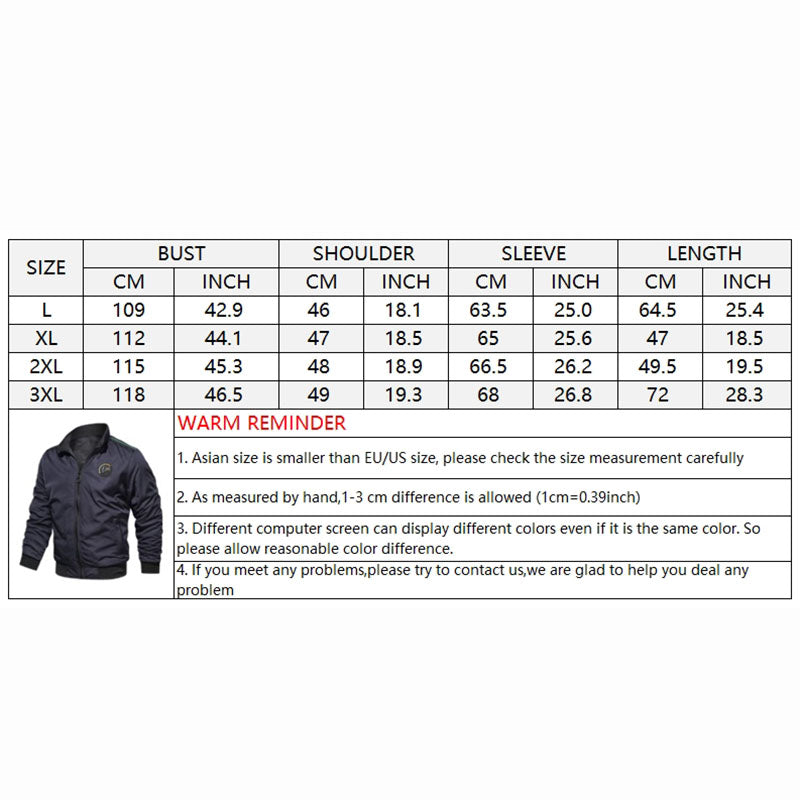 | SIZE | BUST | | SHOULDER | | SLEEVE | | LENGTH | |
|---|---|---|---|---|---|---|---|---|
| | CM | INCH | CM | INCH | CM | INCH | CM | INCH |
| L | 109 | 42.9 | 46 | 18.1 | 63.5 | 25.0 | 64.5 | 25.4 |
| XL | 112 | 44.1 | 47 | 18.5 | 65 | 25.6 | 47 | 18.5 |
| 2XL | 115 | 45.3 | 48 | 18.9 | 66.5 | 26.2 | 49.5 | 19.5 |
| 3XL | 118 | 46.5 | 49 | 19.3 | 68 | 26.8 | 72 | 28.3 |

WARM REMINDER

1. Asian size is smaller than EU/US size, please check the size measurement carefully

2. As measured by hand,1-3 cm difference is allowed (1cm=0.39inch)

3. Different computer screen can display different colors even if it is the same color. So please allow reasonable color difference.

4. If you meet any problems,please try to contact us,we are glad to help you deal any problem